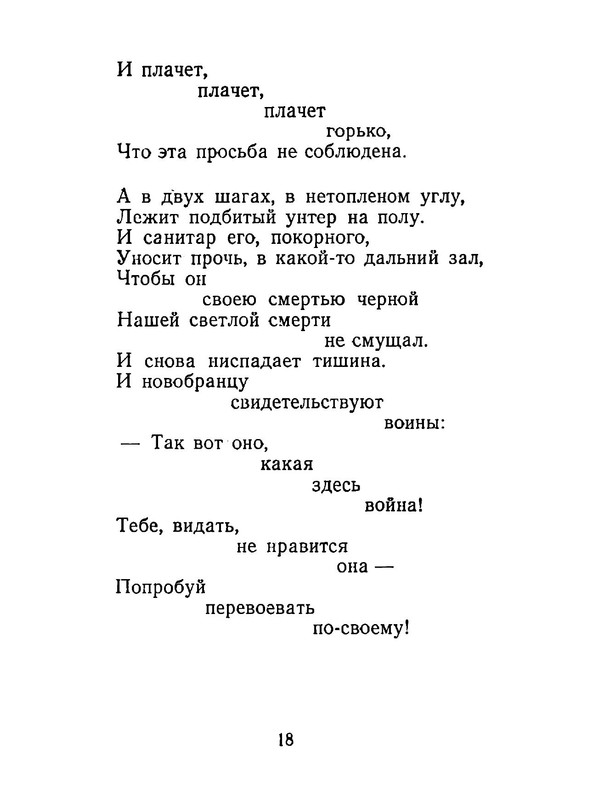 И плачет,
плачет,
плачет
горько,
Что эта просьба не соблюдена.

А в двух шагах, в нетопленом углу,
Лежит подбитый унтер на полу.
И санитар его, покорного,
Уносит прочь, в какой-то дальний зал,
Чтобы он
своею смертью черной
Нашей светлой смерти
не смущал.
И снова ниспадает тишина.
И новобранцу
свидетельствуют
воины:
— Так вот оно,
какая
здесь
война!
Тебе, видать,
не нравится
она —
Попробуй
перевоевать
по-своему!

18